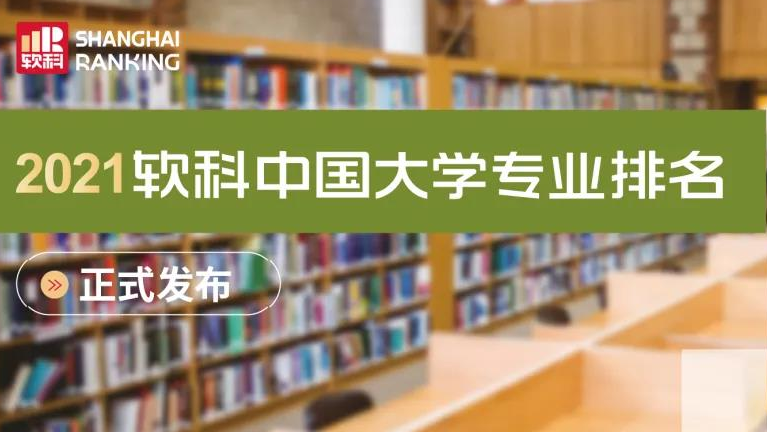 软科 SHANGHAI RANKING

2021软科中国大学专业排名

正式发布